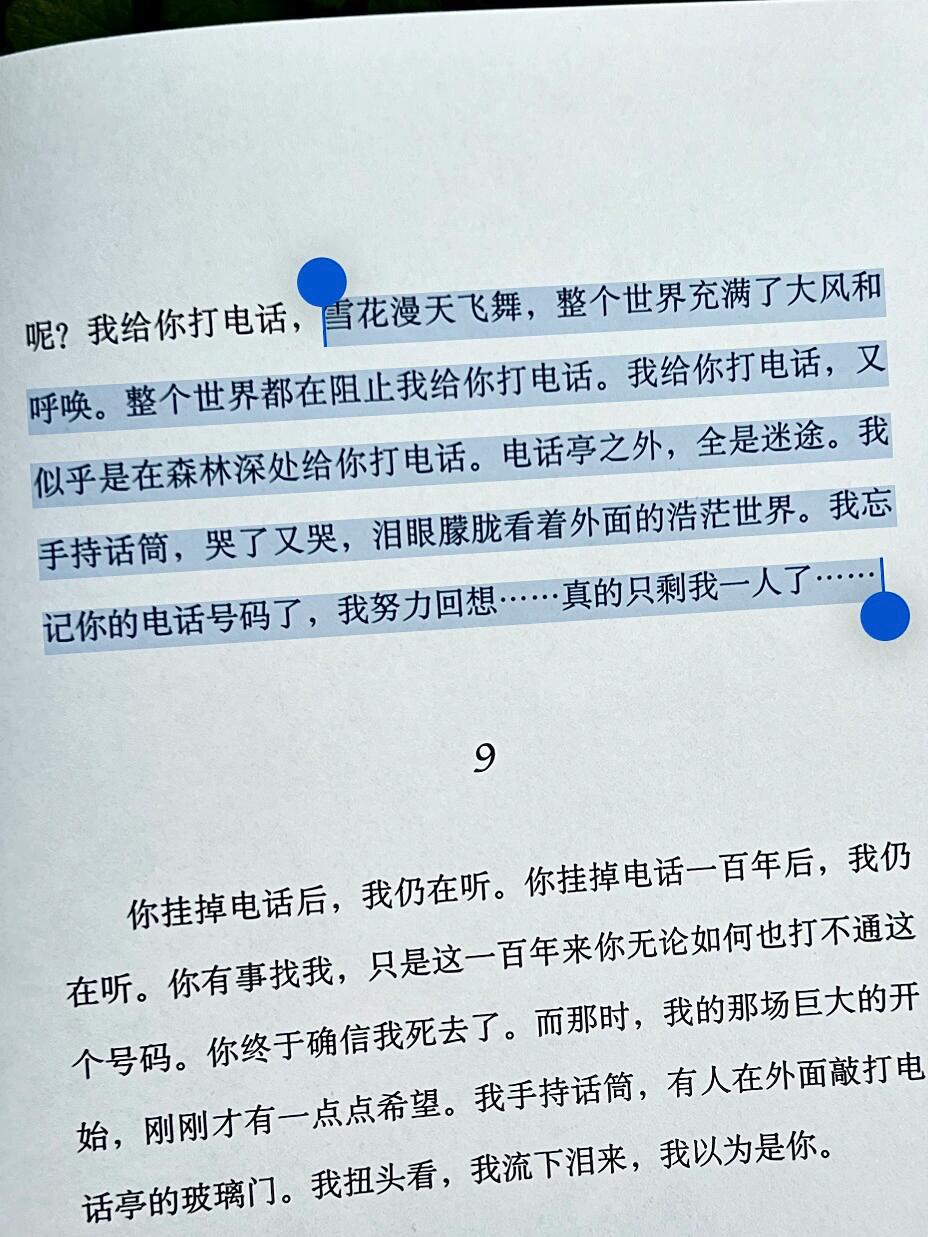 呢？我给你打电话，雪花漫天飞舞，整个世界充满了大风和呼唤。整个世界都在阻止我给你打电话。我给你打电话，又似乎是在森林深处给你打电话。电话亭之外，全是迷途。我手持话筒，哭了又哭，泪眼朦胧看着外面的浩茫世界。我忘记你的电话号码了，我努力回想……真的只剩我一人了……

9

你挂掉电话后，我仍在听。你挂掉电话一百年后，我仍在听。你有事找我，只是这一百年来你无论如何也打不通这个号码。你终于确信我死去了。而那时，我的那场巨大的开始，刚刚才有一点点希望。我手持话筒，有人在外面敲打电话亭的玻璃门。我扭头看，我流下泪来，我以为是你。